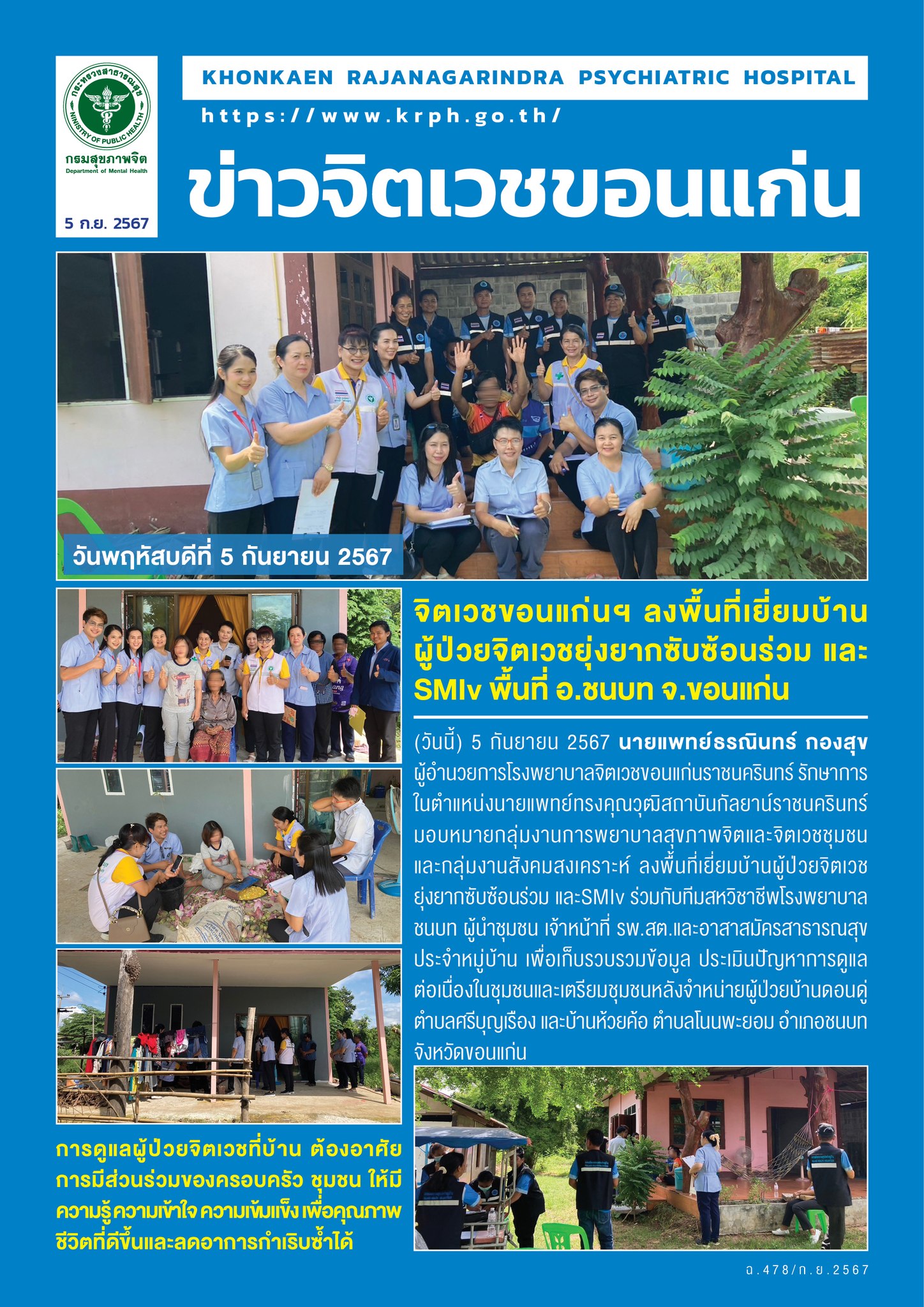 กระทรวงสาธารณสุข
MINISTRY OF PUBLIC HEALTH
กรมสุขภาพจิต
Department of Mental Health

5 ก.ย. 2567

KHONKAEN RAJANAGARINDRA PSYCHIATRIC HOSPITAL

https://www.krph.go.th/

ข่าวจิตเวชขอนแก่น

วันพฤหัสบดีที่ 5 กันยายน 2567

จิตเวชขอนแก่นฯ ลงพื้นที่เยี่ยมบ้านผู้ป่วยจิตเวชยุ่งยากซับซ้อนร่วม และ SMIv พื้นที่ อ.ชนบท จ.ขอนแก่น

(วันนี้) 5 กันยายน 2567 นายแพทย์ธรณินทร์ กองสุข ผู้อำนวยการโรงพยาบาลจิตเวชขอนแก่นราชนครินทร์ รักษาการในตำแหน่งนายแพทย์ทรงคุณวุฒิสถาบันกัลยาณ์ราชนครินทร์ มอบหมายกลุ่มงานการพยาบาลสุขภาพจิตและจิตเวชชุมชน และกลุ่มงานสังคมสงเคราะห์ ลงพื้นที่เยี่ยมบ้านผู้ป่วยจิตเวชยุ่งยากซับซ้อนร่วม และSMIv ร่วมกับทีมสหวิชาชีพโรงพยาบาลชนบท ผู้นำชุมชน เจ้าหน้าที่ รพ.สต.และอาสาสมัครสาธารณสุขประจำหมู่บ้าน เพื่อเก็บรวบรวมข้อมูล ประเมินปัญหาการดูแลต่อเนื่องในชุมชนและเตรียมชุมชนหลังจำหน่ายผู้ป่วยบ้านดอนดู่ ตำบลศรีบุญเรือง และบ้านห้วยค้อ ตำบลโนนพะยอม อำเภอชนบท จังหวัดขอนแก่น

การดูแลผู้ป่วยจิตเวชที่บ้าน ต้องอาศัยการมีส่วนร่วมของครอบครัว ชุมชน ให้มีความรู้ ความเข้าใจ ความเข้มแข็ง เพื่อคุณภาพชีวิตที่ดีขึ้นและลดอาการกำเริบซ้ำได้

ฉ.478/ก.ย.2567